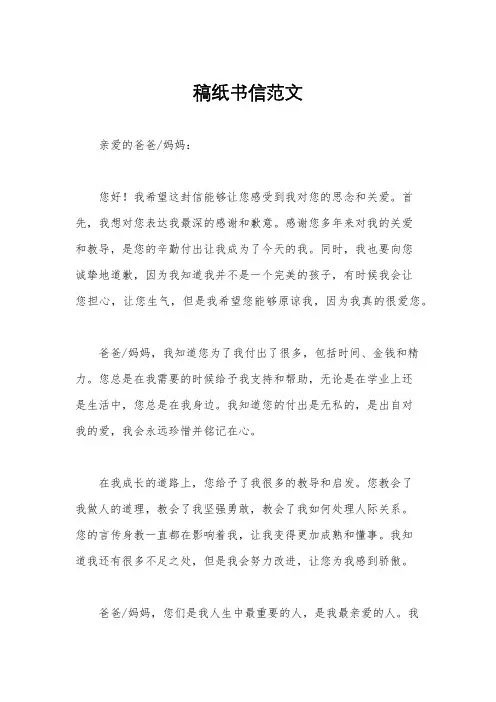 稿纸书信范文

亲爱的爸爸/妈妈：

您好！我希望这封信能够让您感受到我对您的思念和关爱。首先，我想对您表达我最深的感谢和歉意。感谢您多年来对我的关爱和教导，是您的辛勤付出让我成为了今天的我。同时，我也要向您诚挚地道歉，因为我知道我并不是一个完美的孩子，有时候我会让您担心，让您生气，但是我希望您能够原谅我，因为我真的很爱您。

爸爸/妈妈，我知道您为了我付出了很多，包括时间、金钱和精力。您总是在我需要的时候给予我支持和帮助，无论是在学业上还是生活中，您总是在我身边。我知道您的付出是无私的，是出自对我的爱，我会永远珍惜并铭记在心。

在我成长的道路上，您给予了我很多的教导和启发。您教会了我做人的道理，教会了我坚强勇敢，教会了我如何处理人际关系。您的言传身教一直都在影响着我，让我变得更加成熟和懂事。我知道我还有很多不足之处，但是我会努力改进，让您为我感到骄傲。

爸爸/妈妈，您们是我人生中最重要的人，是我最亲爱的人。我